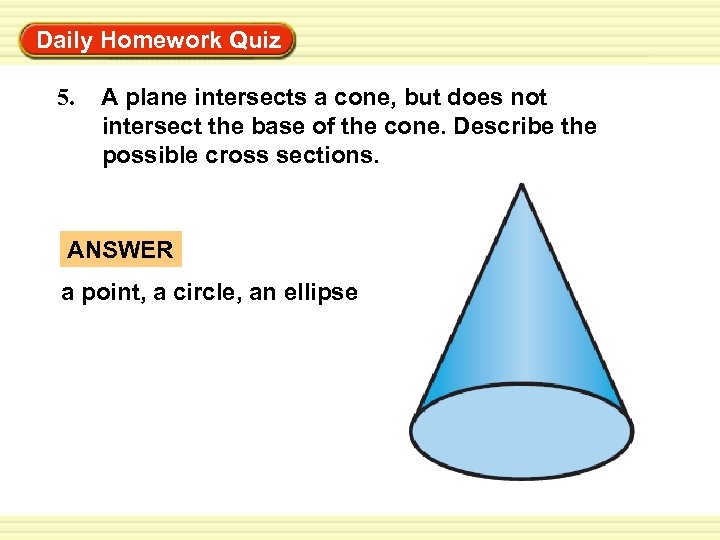 Daily Homework Quiz

5. A plane intersects a cone, but does not intersect the base of the cone. Describe the possible cross sections.

ANSWER

a point, a circle, an ellipse